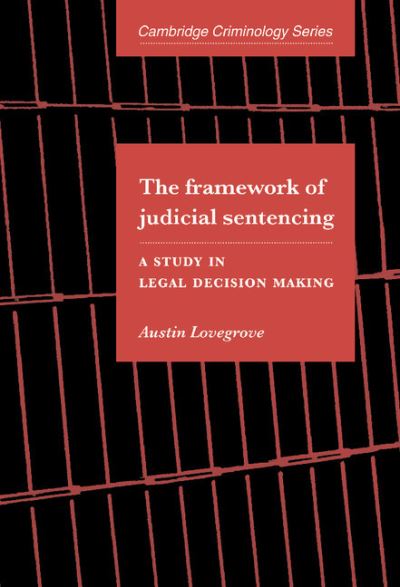 Cambridge Criminology Series

The framework of judicial sentencing

A STUDY IN LEGAL DECISION MAKING

Austin Lovegrove